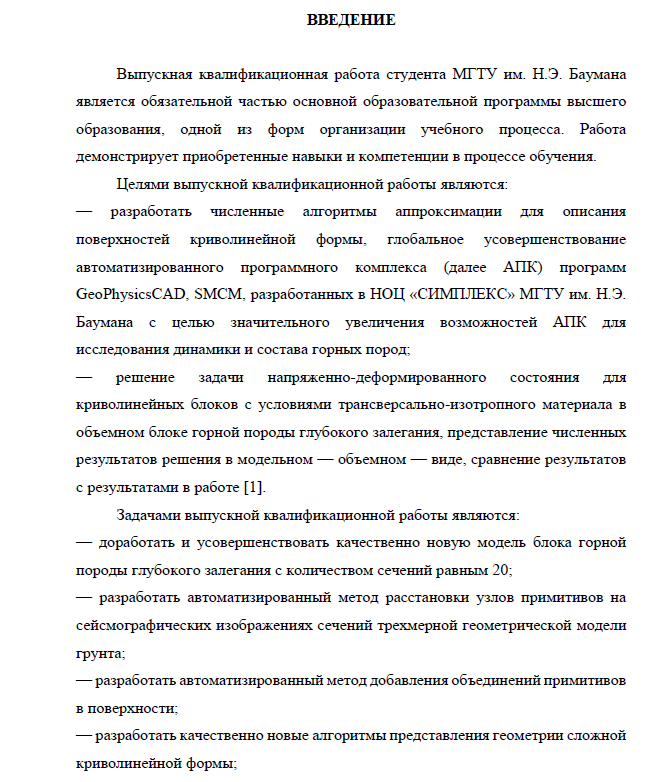 ВВЕДЕНИЕ

Выпускная квалификационная работа студента МГТУ им. Н.Э. Баумана является обязательной частью основной образовательной программы высшего образования, одной из форм организации учебного процесса. Работа демонстрирует приобретенные навыки и компетенции в процессе обучения.

Целями выпускной квалификационной работы являются:
— разработать численные алгоритмы аппроксимации для описания поверхностей криволинейной формы, глобальное усовершенствование автоматизированного программного комплекса (далее АПК) программ GeoPhysicsCAD, SMCM, разработанных в НОЦ «СИМПЛЕКС» МГТУ им. Н.Э. Баумана с целью значительного увеличения возможностей АПК для исследования динамики и состава горных пород;
— решение задачи напряженно-деформированного состояния для криволинейных блоков с условиями трансверсально-изотропного материала в объемном блоке горной породы глубокого залегания, представление численных результатов решения в модельном — объемном — виде, сравнение результатов с результатами в работе [1].

Задачами выпускной квалификационной работы являются:
— доработать и усовершенствовать качественно новую модель блока горной породы глубокого залегания с количеством сечений равным 20;
— разработать автоматизированный метод расстановки узлов примитивов на сейсмографических изображениях сечений трехмерной геометрической модели грунта;
— разработать автоматизированный метод добавления объединений примитивов в поверхности;
— разработать качественно новые алгоритмы представления геометрии сложной криволинейной формы;